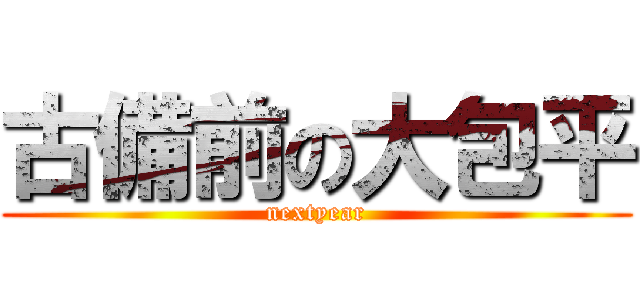 古備前の大包平
nextyear